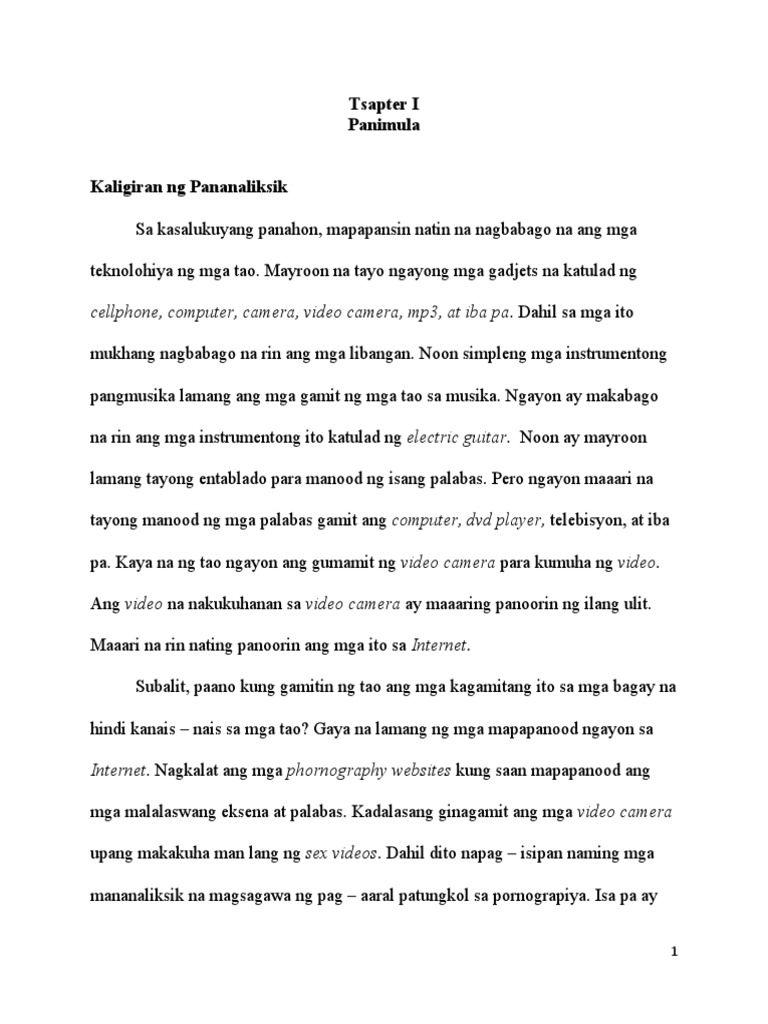 Tsapter I
Panimula

Kaligiran ng Pananaliksik

Sa kasalukuyang panahon, mapapansin natin na nagbabago na ang mga teknolohiya ng mga tao. Mayroon na tayo ngayong mga gadjets na katulad ng cellphone, computer, camera, video camera, mp3, at iba pa. Dahil sa mga ito mukhang nagbabago na rin ang mga libangan. Noon simpleng mga instrumentong pangmusika lamang ang mga gamit ng mga tao sa musika. Ngayon ay makabago na rin ang mga instrumentong ito katulad ng electric guitar. Noon ay mayroon lamang tayong entablado para manood ng isang palabas. Pero ngayon maaari na tayong manood ng mga palabas gamit ang computer, dvd player, telebisyon, at iba pa. Kaya na ng tao ngayon ang gumamit ng video camera para kumuha ng video. Ang video na nakukuhanan sa video camera ay maaaring panoorin ng ilang ulit. Maaari na rin nating panoorin ang mga ito sa Internet.

Subalit, paano kung gamitin ng tao ang mga kagamitang ito sa mga bagay na hindi kanais – nais sa mga tao? Gaya na lamang ng mga mapapanood ngayon sa Internet. Nagkalat ang mga phornography websites kung saan mapapanood ang mga malalaswang eksena at palabas. Kadalasang ginagamit ang mga video camera upang makakuha man lang ng sex videos. Dahil dito napag – isipan naming mga mananaliksik na magsagawa ng pag – aaral patungkol sa pornograpiya. Isa pa ay

1